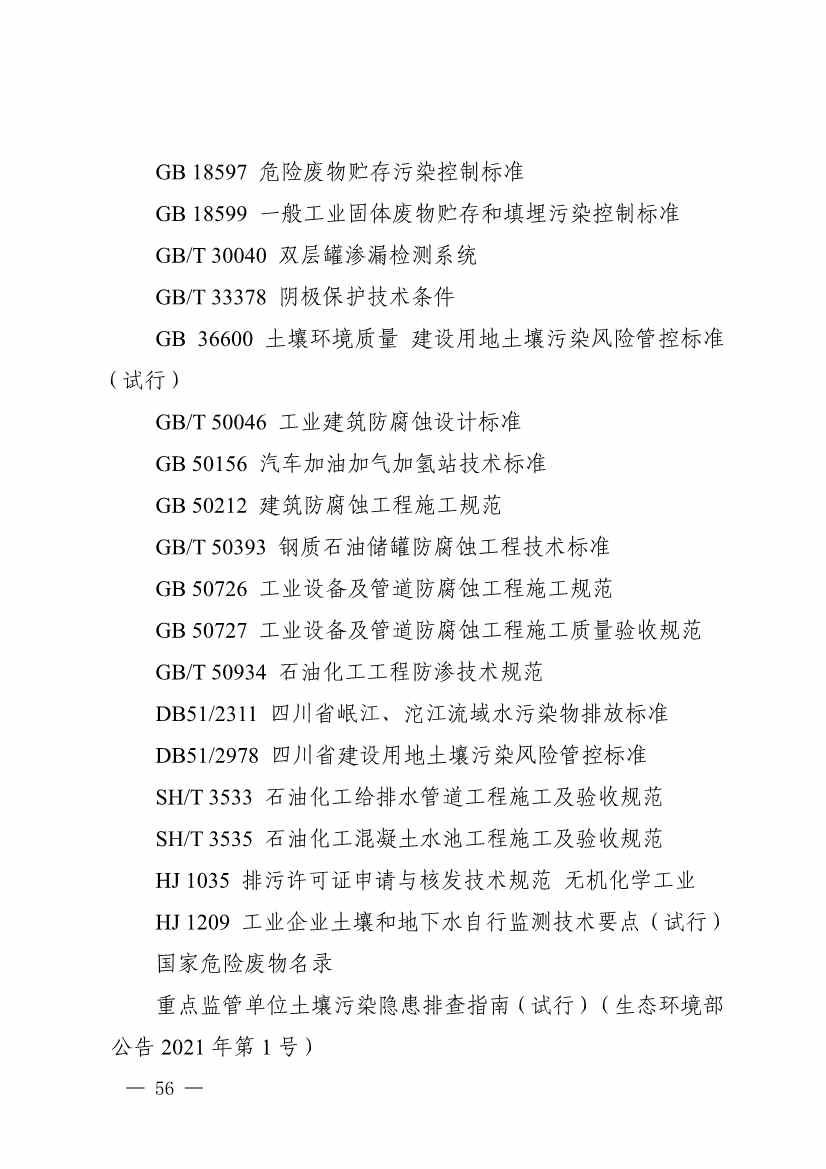 GB 18597 危险废物贮存污染控制标准

GB 18599 一般工业固体废物贮存和填埋污染控制标准

GB/T 30040 双层罐渗漏检测系统

GB/T 33378 阴极保护技术条件

GB 36600 土壤环境质量 建设用地土壤污染风险管控标准（试行）

GB/T 50046 工业建筑防腐蚀设计标准

GB 50156 汽车加油加气加氢站技术标准

GB 50212 建筑防腐蚀工程施工规范

GB/T 50393 钢质石油储罐防腐蚀工程技术标准

GB 50726 工业设备及管道防腐蚀工程施工规范

GB 50727 工业设备及管道防腐蚀工程施工质量验收规范

GB/T 50934 石油化工工程防渗技术规范

DB51/2311 四川省岷江、沱江流域水污染物排放标准

DB51/2978 四川省建设用地土壤污染风险管控标准

SH/T 3533 石油化工给排水管道工程施工及验收规范

SH/T 3535 石油化工混凝土水池工程施工及验收规范

HJ 1035 排污许可证申请与核发技术规范 无机化学工业

HJ 1209 工业企业土壤和地下水自行监测技术要点（试行）

国家危险废物名录

重点监管单位土壤污染隐患排查指南（试行）（生态环境部公告 2021 年第 1 号）

— 56 —